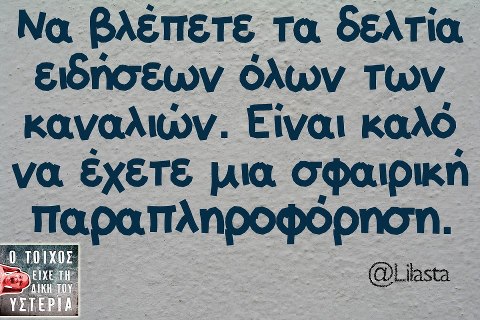 Να βλέπετε τα δελτία ειδήσεων όλων των καναλιών. Είναι καλό να έχετε μια σφαιρική παραπληροφόρηση.

@Lilasta

Ο ΤΟΙΧΟΣ ΕΙΧΕ ΤΗ ΔΙΚΗ ΤΟΥ ΥΣΤΕΡΙΑ